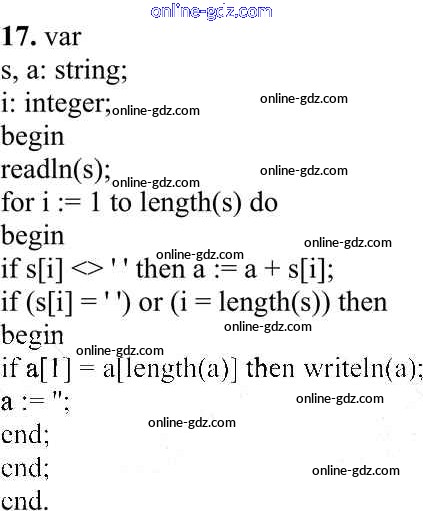 17. var
s, a: string;
i: integer;
begin
readln(s);
for i := 1 to length(s) do
begin
if s[i] <> ' ' then a := a + s[i];
if (s[i] = ' ') or (i = length(s)) then
begin
if a[1] = a[length(a)] then writeln(a);
a := '';
end;
end;
end.

online-gdz.com